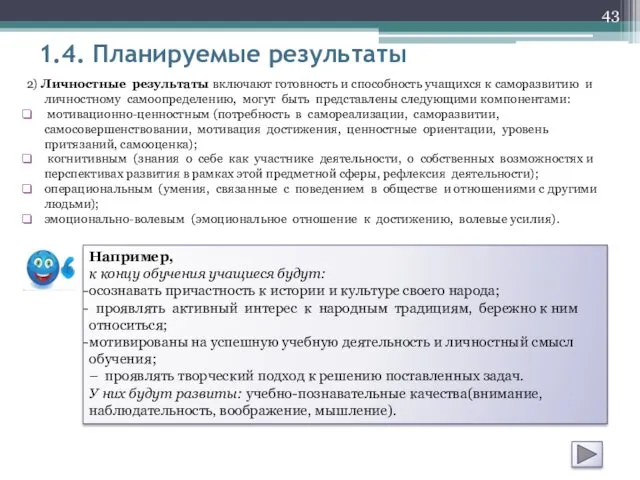 43

1.4. Планируемые результаты

2) Личностные результаты включают готовность и способность учащихся к саморазвитию и личностному самоопределению, могут быть представлены следующими компонентами:

❑ мотивационно-ценностным (потребность в самореализации, саморазвитии, самосовершенствовании, мотивация достижения, ценностные ориентации, уровень притязаний, самооценка);

❑ когнитивным (знания о себе как участнике деятельности, о собственных возможностях и перспективах развития в рамках этой предметной сферы, рефлексия деятельности);

❑ операциональным (умения, связанные с поведением в обществе и отношениями с другими людьми);

❑ эмоционально-волевым (эмоциональное отношение к достижению, волевые усилия).

Например,
к концу обучения учащиеся будут:
-осознавать причастность к истории и культуре своего народа;
- проявлять активный интерес к народным традициям, бережно к ним относиться;
-мотивированы на успешную учебную деятельность и личностный смысл обучения;
– проявлять творческий подход к решению поставленных задач.
У них будут развиты: учебно-познавательные качества(внимание, наблюдательность, воображение, мышление).